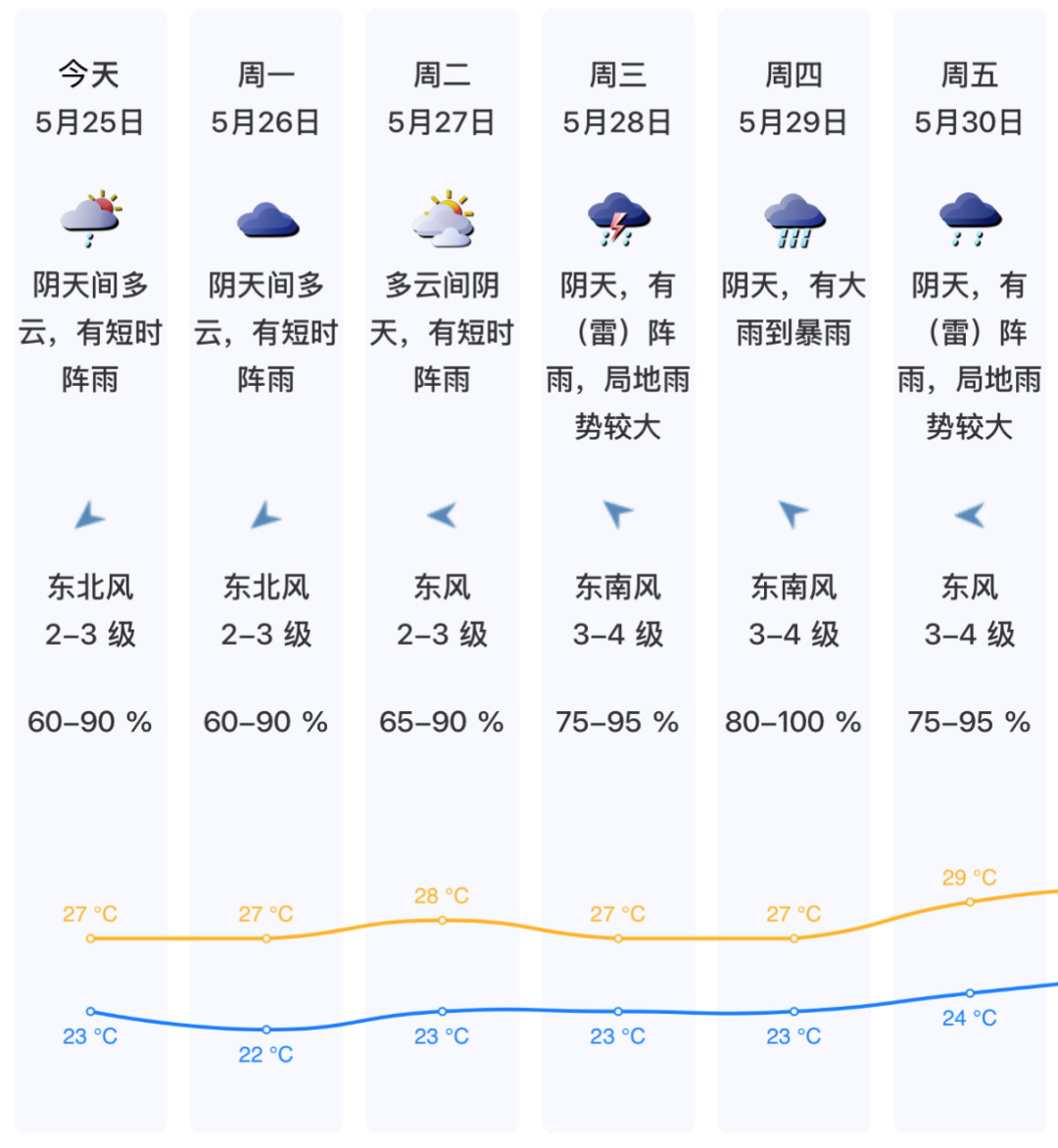 今天
5月25日

阴天间多云，有短时阵雨

东北风
2–3 级

60–90 %

27 °C

23 °C

周一
5月26日

阴天间多云，有短时阵雨

东北风
2–3 级

60–90 %

27 °C

22 °C

周二
5月27日

多云间阴天，有短时阵雨

东风
2–3 级

65–90 %

28 °C

23 °C

周三
5月28日

阴天，有（雷）阵雨，局地雨势较大

东南风
3–4 级

75–95 %

27 °C

23 °C

周四
5月29日

阴天，有大雨到暴雨

东南风
3–4 级

80–100 %

27 °C

23 °C

周五
5月30日

阴天，有（雷）阵雨，局地雨势较大

东风
3–4 级

75–95 %

29 °C

24 °C